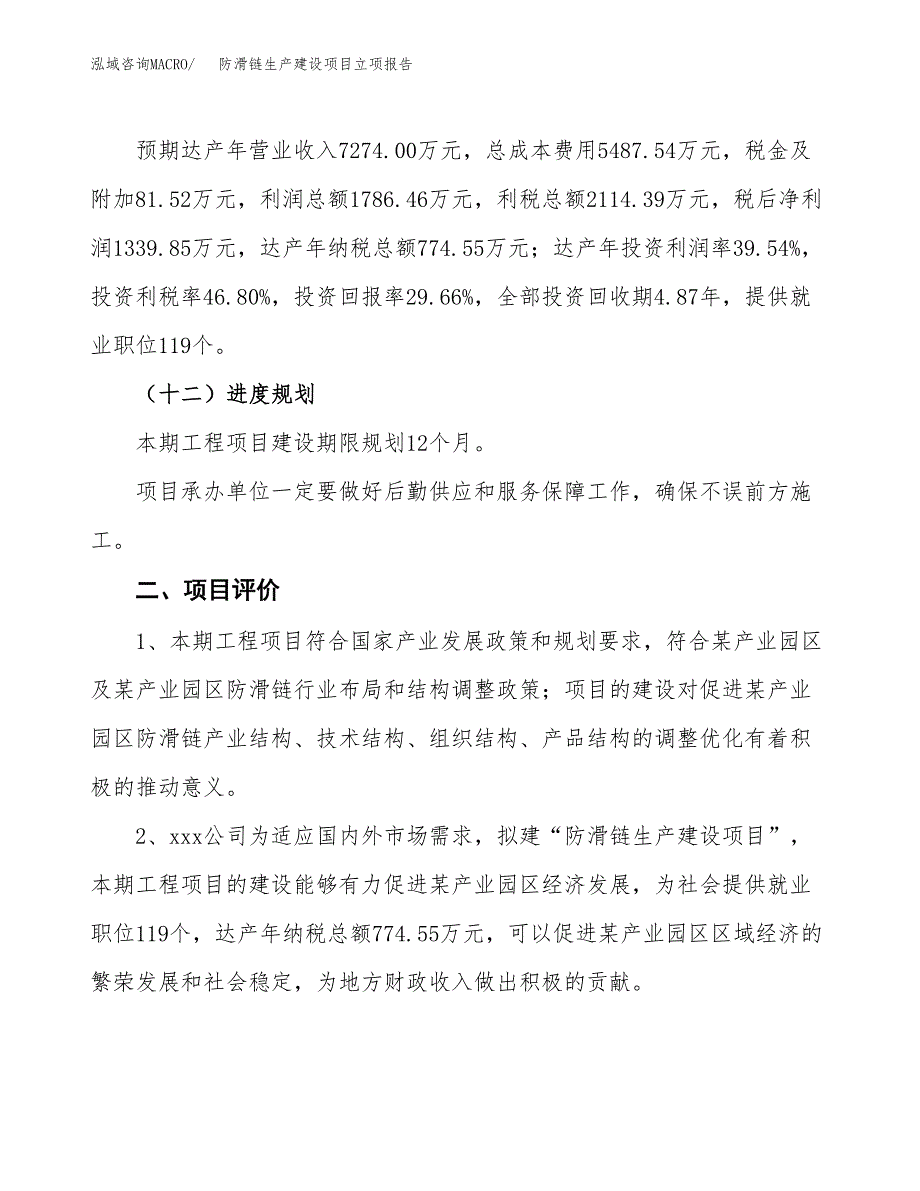 泓域咨询MACRO/　　防滑链生产建设项目立项报告

预期达产年营业收入7274.00万元，总成本费用5487.54万元，税金及附加81.52万元，利润总额1786.46万元，利税总额2114.39万元，税后净利润1339.85万元，达产年纳税总额774.55万元；达产年投资利润率39.54%，投资利税率46.80%，投资回报率29.66%，全部投资回收期4.87年，提供就业职位119个。

（十二）进度规划

本期工程项目建设期限规划12个月。

项目承办单位一定要做好后勤供应和服务保障工作，确保不误前方施工。

二、项目评价

1、本期工程项目符合国家产业发展政策和规划要求，符合某产业园区及某产业园区防滑链行业布局和结构调整政策；项目的建设对促进某产业园区防滑链产业结构、技术结构、组织结构、产品结构的调整优化有着积极的推动意义。

2、xxx公司为适应国内外市场需求，拟建“防滑链生产建设项目”，本期工程项目的建设能够有力促进某产业园区经济发展，为社会提供就业职位119个，达产年纳税总额774.55万元，可以促进某产业园区区域经济的繁荣发展和社会稳定，为地方财政收入做出积极的贡献。